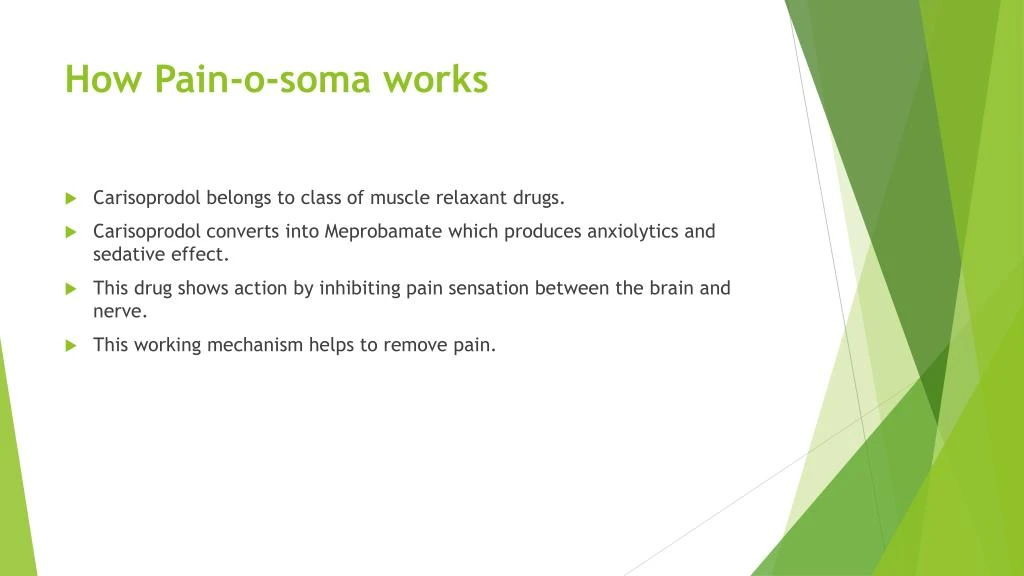 How Pain-o-soma works

Carisoprodol belongs to class of muscle relaxant drugs.

Carisoprodol converts into Meprobamate which produces anxiolytics and sedative effect.

This drug shows action by inhibiting pain sensation between the brain and nerve.

This working mechanism helps to remove pain.